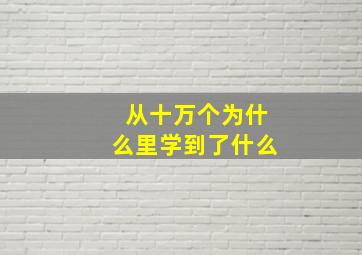 从十万个为什么里学到了什么